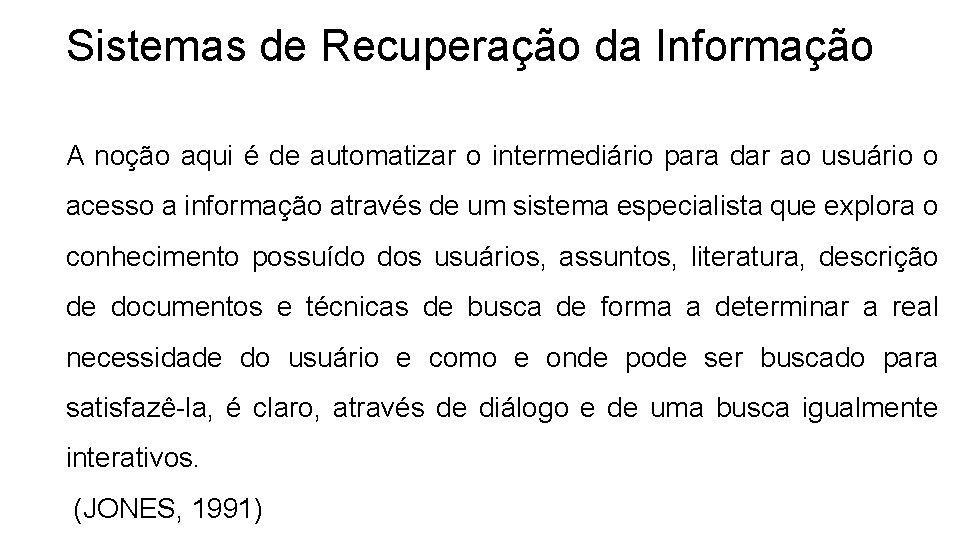 Sistemas de Recuperação da Informação

A noção aqui é de automatizar o intermediário para dar ao usuário o acesso a informação através de um sistema especialista que explora o conhecimento possuído dos usuários, assuntos, literatura, descrição de documentos e técnicas de busca de forma a determinar a real necessidade do usuário e como e onde pode ser buscado para satisfazê-la, é claro, através de diálogo e de uma busca igualmente interativos.

(JONES, 1991)